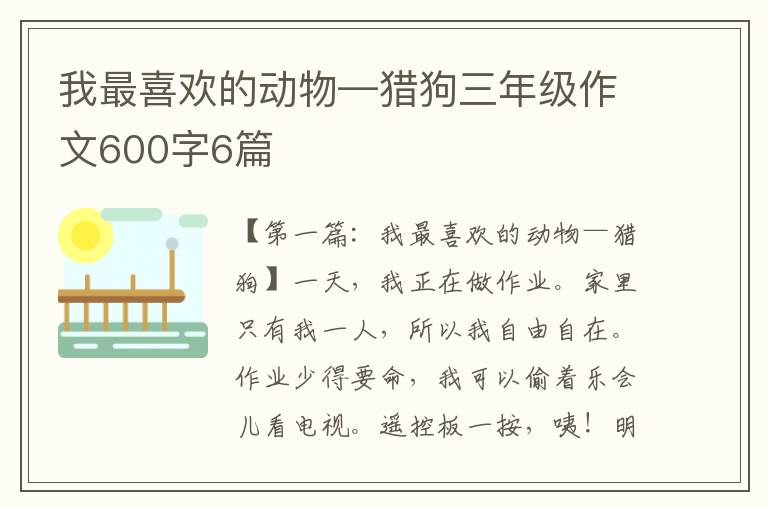 我最喜欢的动物—猎狗三年级作文600字6篇

【第一篇：我最喜欢的动物—猎狗】一天，我正在做作业。家里只有我一人，所以我自由自在。作业少得要命，我可以偷着乐会儿看电视。遥控板一按，咦！明